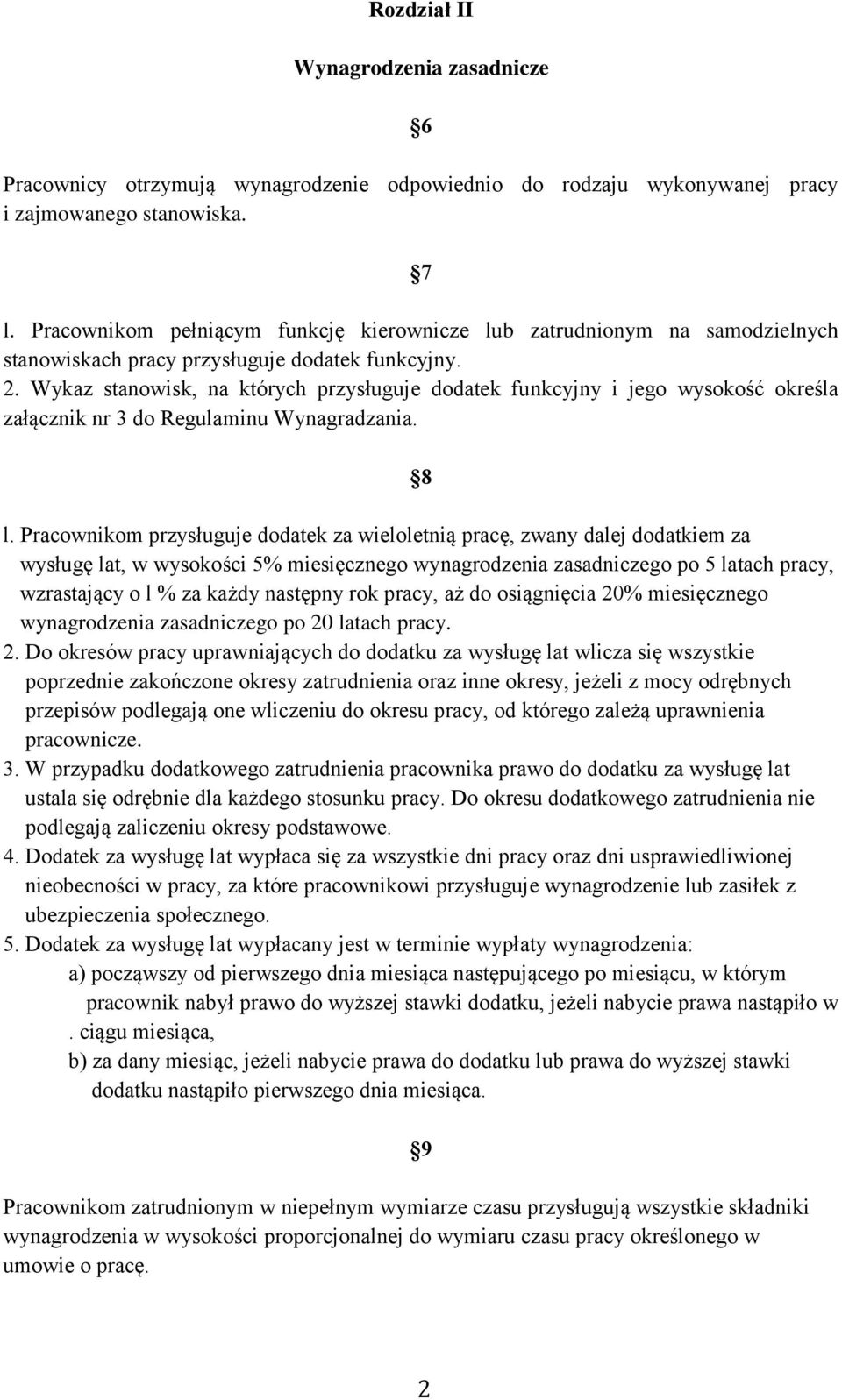 Rozdział II

Wynagrodzenia zasadnicze

§6

Pracownicy otrzymują wynagrodzenie odpowiednio do rodzaju wykonywanej pracy i zajmowanego stanowiska.

§7

l. Pracownikom pełniącym funkcję kierownicze lub zatrudnionym na samodzielnych stanowiskach pracy przysługuje dodatek funkcyjny.
2. Wykaz stanowisk, na których przysługuje dodatek funkcyjny i jego wysokość określa załącznik nr 3 do Regulaminu Wynagradzania.

§8

l. Pracownikom przysługuje dodatek za wieloletnią pracę, zwany dalej dodatkiem za wysługę lat, w wysokości 5% miesięcznego wynagrodzenia zasadniczego po 5 latach pracy, wzrastający o l % za każdy następny rok pracy, aż do osiągnięcia 20% miesięcznego wynagrodzenia zasadniczego po 20 latach pracy.
2. Do okresów pracy uprawniających do dodatku za wysługę lat wlicza się wszystkie poprzednie zakończone okresy zatrudnienia oraz inne okresy, jeżeli z mocy odrębnych przepisów podlegają one wliczeniu do okresu pracy, od którego zależą uprawnienia pracownicze.
3. W przypadku dodatkowego zatrudnienia pracownika prawo do dodatku za wysługę lat ustala się odrębnie dla każdego stosunku pracy. Do okresu dodatkowego zatrudnienia nie podlegają zaliczeniu okresy podstawowe.
4. Dodatek za wysługę lat wypłaca się za wszystkie dni pracy oraz dni usprawiedliwionej nieobecności w pracy, za które pracownikowi przysługuje wynagrodzenie lub zasiłek z ubezpieczenia społecznego.
5. Dodatek za wysługę lat wypłacany jest w terminie wypłaty wynagrodzenia:
a) począwszy od pierwszego dnia miesiąca następującego po miesiącu, w którym pracownik nabył prawo do wyższej stawki dodatku, jeżeli nabycie prawa nastąpiło w . ciągu miesiąca,
b) za dany miesiąc, jeżeli nabycie prawa do dodatku lub prawa do wyższej stawki dodatku nastąpiło pierwszego dnia miesiąca.

§9

Pracownikom zatrudnionym w niepełnym wymiarze czasu przysługują wszystkie składniki wynagrodzenia w wysokości proporcjonalnej do wymiaru czasu pracy określonego w umowie o pracę.

2